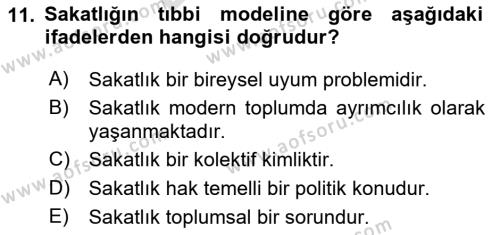 11. Sakatlığın tıbbi modeline göre aşağıdaki ifadelerden hangisi doğrudur?

A) Sakatlık bir bireysel uyum problemidir.
B) Sakatlık modern toplumda ayrımcılık olarak yaşanmaktadır.
C) Sakatlık bir kolektif kimliktir.
D) Sakatlık hak temelli bir politik konudur.
E) Sakatlık toplumsal bir sorundur.

www.aofsoru.com